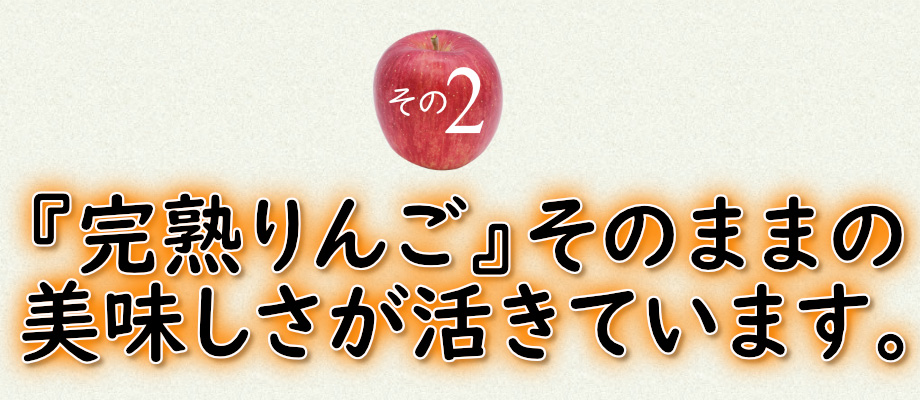 その2

『完熟りんご』そのままの美味しさが活きています。